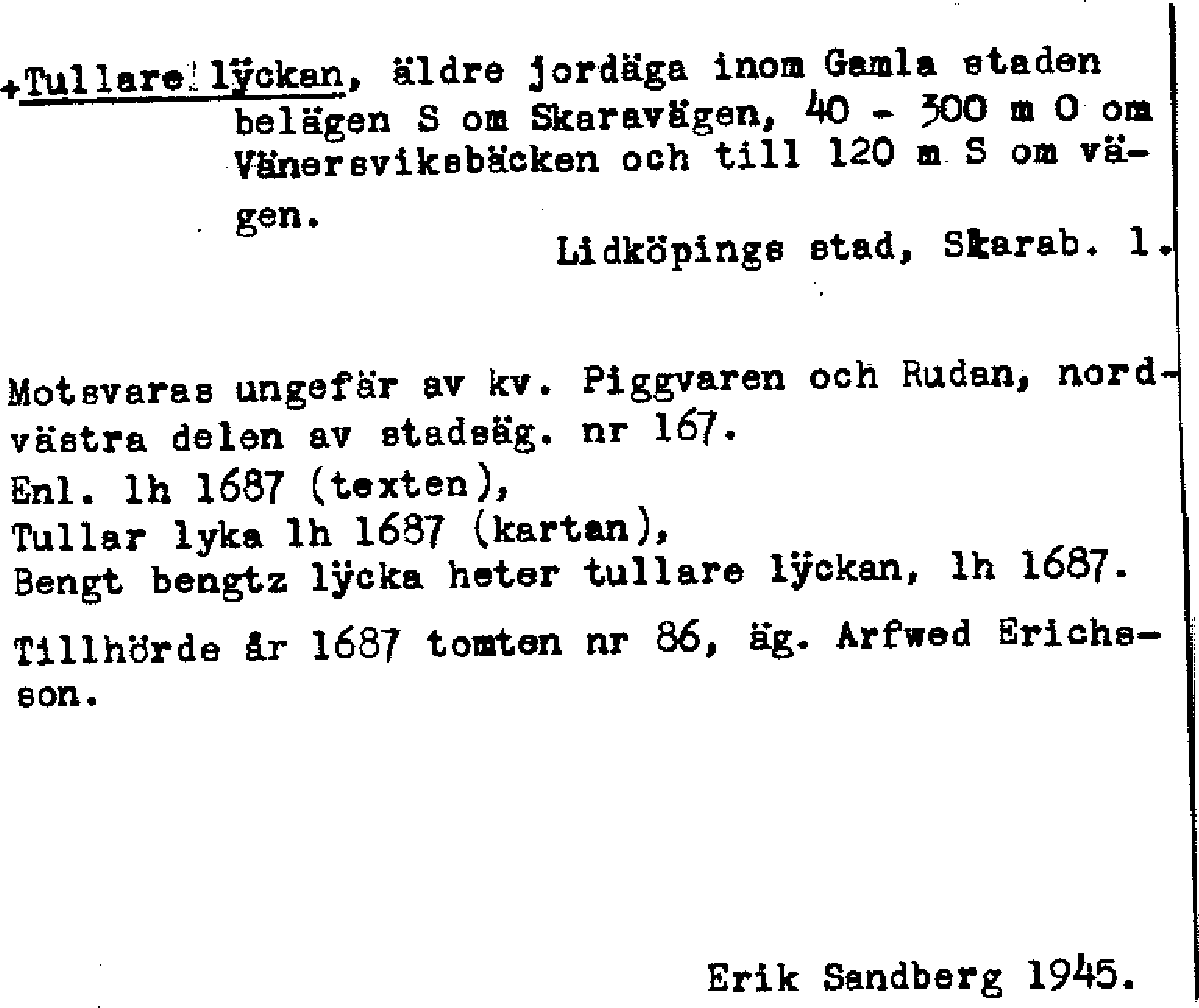 +Tullare lÿckan, äldre jordäga inom Gamla staden belägen S om Skaravägen, 40 - 300 m O om Vänersviksbäcken och till 120 m S om vägen.

Lidköpings stad, Skarab. l.

Motsvaras ungefär av kv. Piggvaren och Rudan, nordvästra delen av stadsäg. nr 167.
Enl. lh 1687 (texten),
Tullar lyka lh 1687 (kartan),
Bengt bengtz lÿcka heter tullare lÿckan, lh 1687.

Tillhörde år 1687 tomten nr 86, äg. Arfwed Erichsson.

Erik Sandberg 1945.